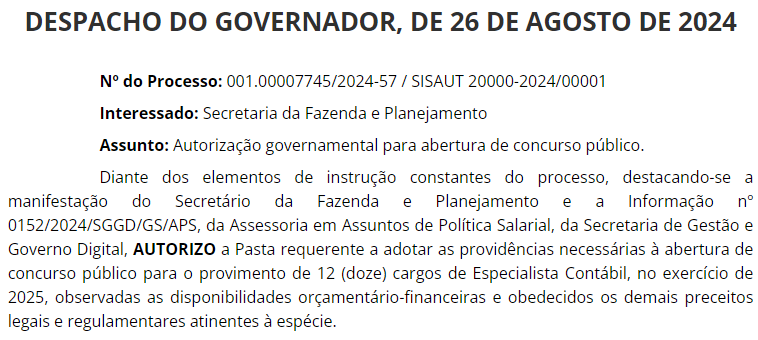 DESPACHO DO GOVERNADOR, DE 26 DE AGOSTO DE 2024

Nº do Processo: 001.00007745/2024-57 / SISAUT 20000-2024/00001

Interessado: Secretaria da Fazenda e Planejamento

Assunto: Autorização governamental para abertura de concurso público.

Diante dos elementos de instrução constantes do processo, destacando-se a manifestação do Secretário da Fazenda e Planejamento e a Informação nº 0152/2024/SGGD/GS/APS, da Assessoria em Assuntos de Política Salarial, da Secretaria de Gestão e Governo Digital, AUTORIZO a Pasta requerente a adotar as providências necessárias à abertura de concurso público para o provimento de 12 (doze) cargos de Especialista Contábil, no exercício de 2025, observadas as disponibilidades orçamentário-financeiras e obedecidos os demais preceitos legais e regulamentares atinentes à espécie.